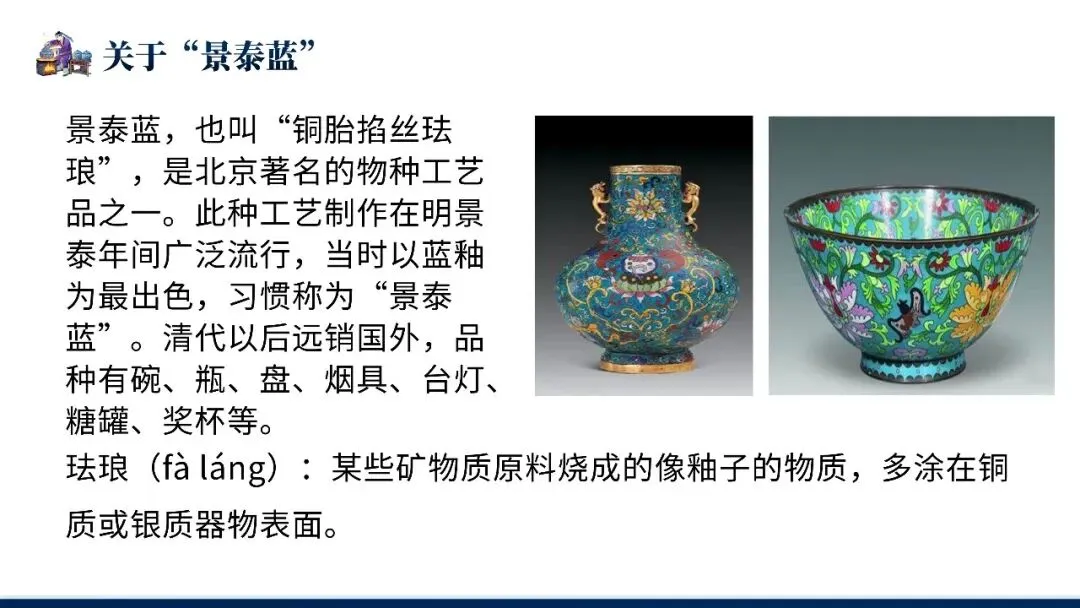 关于“景泰蓝”

景泰蓝，也叫“铜胎掐丝珐琅”，是北京著名的物种工艺品之一。此种工艺制作在明景泰年间广泛流行，当时以蓝釉为最出色，习惯称为“景泰蓝”。清代以后远销国外，品种有碗、瓶、盘、烟具、台灯、糖罐、奖杯等。

珐琅（fà láng）：某些矿物质原料烧成的像釉子的物质，多涂在铜质或银质器物表面。